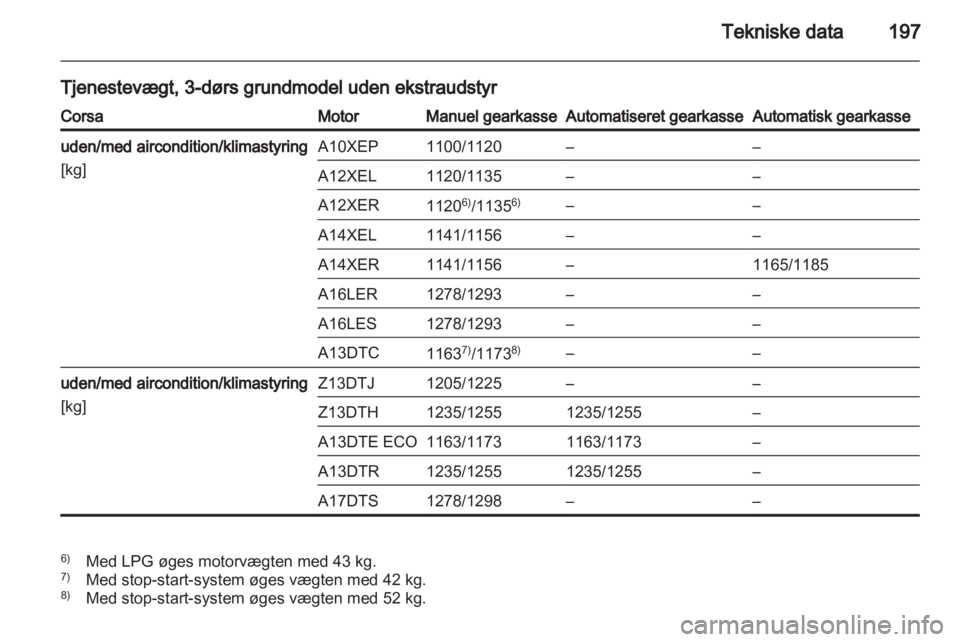 Tekniske data 197

Tjenestevægt, 3-dørs grundmodel uden ekstraudstyr

| Corsa | Motor | Manuel gearkasse | Automatiseret gearkasse | Automatisk gearkasse |
|---|---|---|---|---|
| uden/med aircondition/klimastyring [kg] | A10XEP | 1100/1120 | – | – |
| | A12XEL | 1120/1135 | – | – |
| | A12XER | $1120^{6)}/1135^{6)}$ | – | – |
| | A14XEL | 1141/1156 | – | – |
| | A14XER | 1141/1156 | – | 1165/1185 |
| | A16LER | 1278/1293 | – | – |
| | A16LES | 1278/1293 | – | – |
| | A13DTC | $1163^{7)}/1173^{8)}$ | – | – |
| uden/med aircondition/klimastyring [kg] | Z13DTJ | 1205/1225 | – | – |
| | Z13DTH | 1235/1255 | 1235/1255 | – |
| | A13DTE ECO | 1163/1173 | 1163/1173 | – |
| | A13DTR | 1235/1255 | 1235/1255 | – |
| | A17DTS | 1278/1298 | – | – |

$^{6)}$ Med LPG øges motorvægten med 43 kg.
$^{7)}$ Med stop-start-system øges vægten med 42 kg.
$^{8)}$ Med stop-start-system øges vægten med 52 kg.

carmanualsonline.info